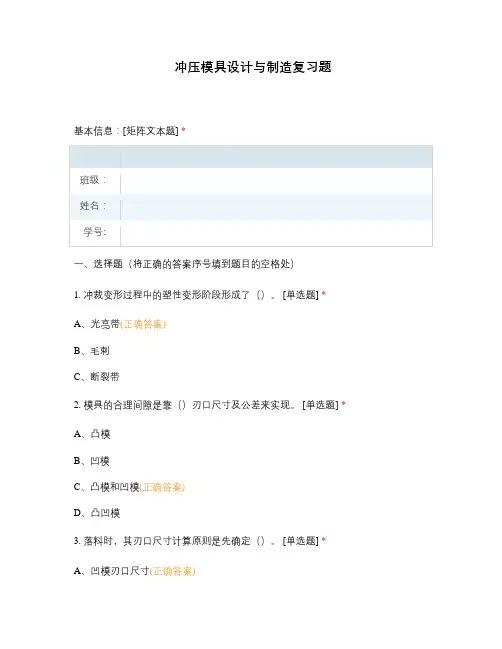 冲压模具设计与制造复习题

基本信息：[矩阵文本题] *

| | |
|---|---|
| 班级： | |
| 姓名： | |
| 学号: | |

一、选择题（将正确的答案序号填到题目的空格处）

1. 冲裁变形过程中的塑性变形阶段形成了（）。[单选题] *

A、光亮带(正确答案)

B、毛刺

C、断裂带

2. 模具的合理间隙是靠（）刃口尺寸及公差来实现。[单选题] *

A、凸模

B、凹模

C、凸模和凹模(正确答案)

D、凸凹模

3. 落料时，其刃口尺寸计算原则是先确定（）。[单选题] *

A、凹模刃口尺寸(正确答案)